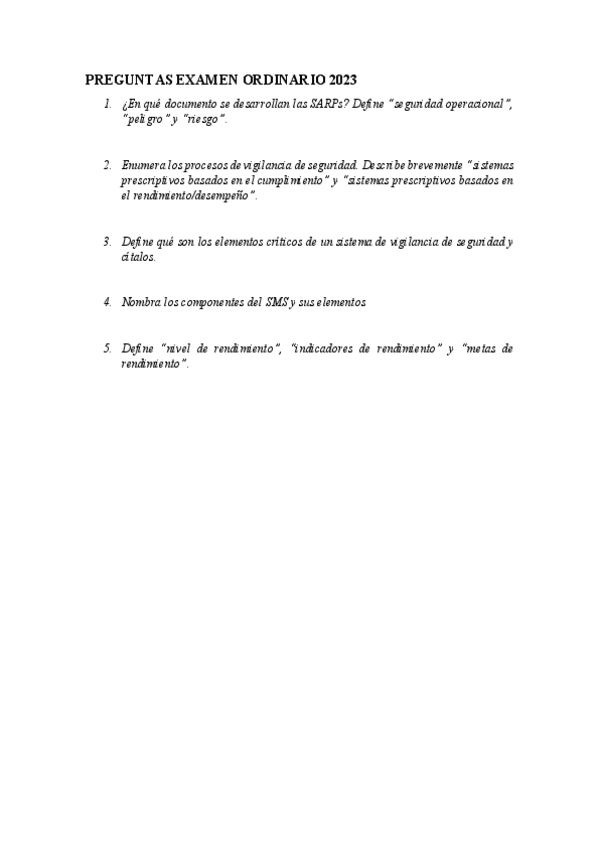 PREGUNTAS EXAMEN ORDINARIO 2023

1. ¿En qué documento se desarrollan las SARPs? Define "seguridad operacional", "peligro" y "riesgo".

2. Enumera los procesos de vigilancia de seguridad. Describe brevemente "sistemas prescriptivos basados en el cumplimiento" y "sistemas prescriptivos basados en el rendimiento/desempeño".

3. Define qué son los elementos críticos de un sistema de vigilancia de seguridad y cítalos.

4. Nombra los componentes del SMS y sus elementos

5. Define "nivel de rendimiento", "indicadores de rendimiento" y "metas de rendimiento".